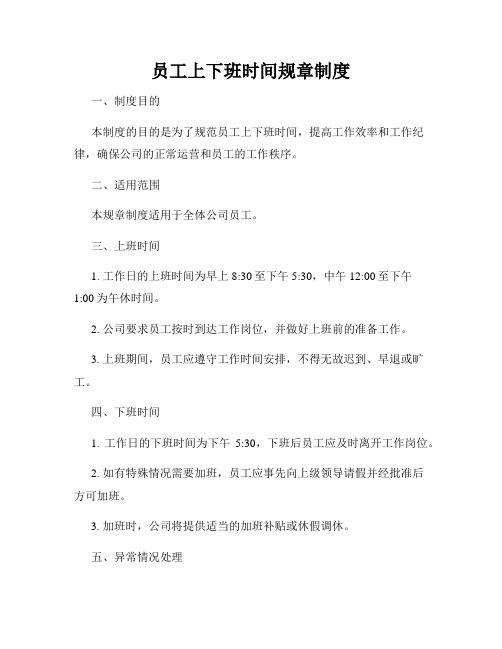 员工上下班时间规章制度

一、制度目的

本制度的目的是为了规范员工上下班时间，提高工作效率和工作纪律，确保公司的正常运营和员工的工作秩序。

二、适用范围

本规章制度适用于全体公司员工。

三、上班时间

1. 工作日的上班时间为早上 8:30 至下午 5:30，中午 12:00 至下午 1:00 为午休时间。

2. 公司要求员工按时到达工作岗位，并做好上班前的准备工作。

3. 上班期间，员工应遵守工作时间安排，不得无故迟到、早退或旷工。

四、下班时间

1. 工作日的下班时间为下午 5:30，下班后员工应及时离开工作岗位。

2. 如有特殊情况需要加班，员工应事先向上级领导请假并经批准后方可加班。

3. 加班时，公司将提供适当的加班补贴或休假调休。

五、异常情况处理